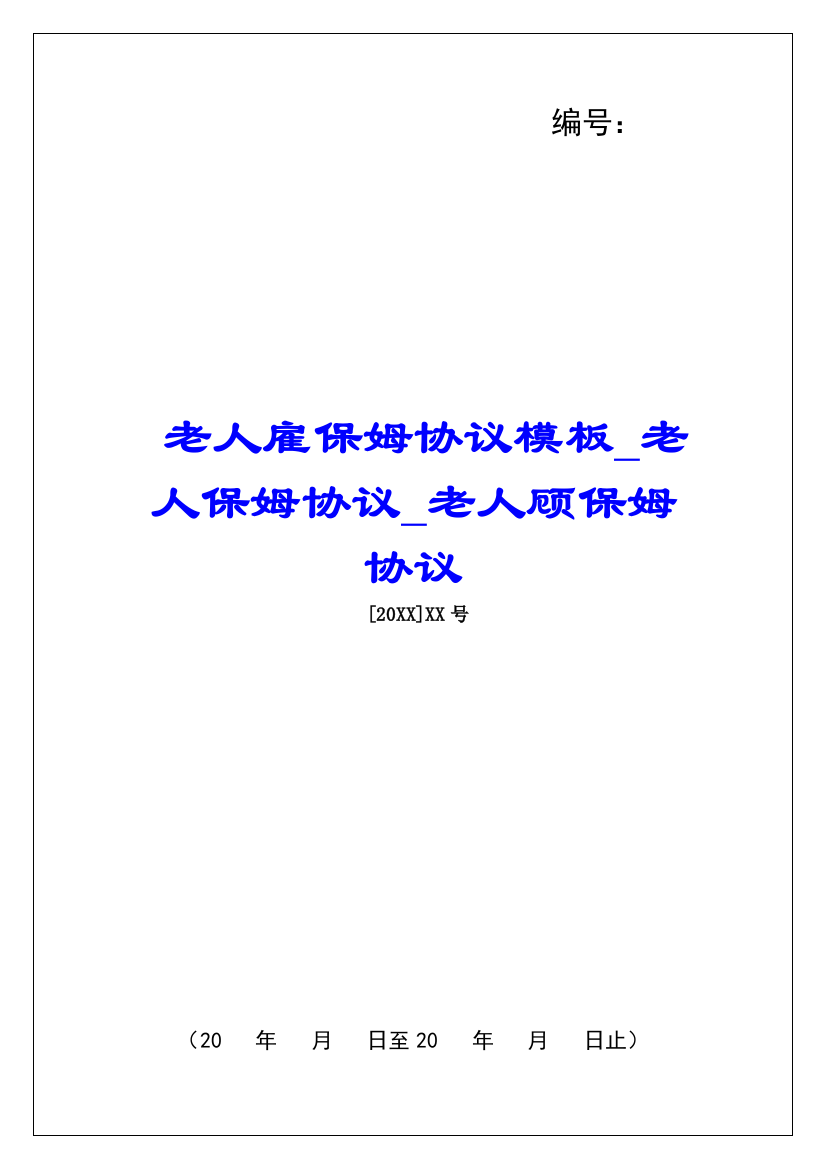 编号：

老人雇保姆协议模板_老人保姆协议_老人顾保姆协议

[20XX]XX 号

（20 年 月 日至 20 年 月 日止）